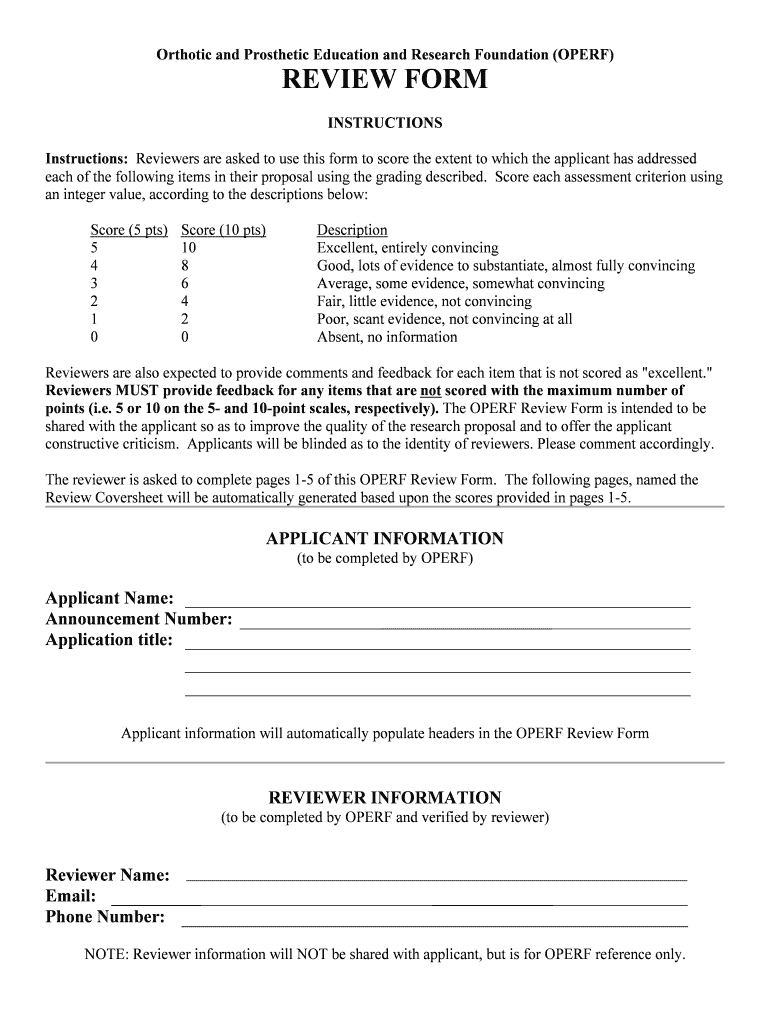 Orthotic and Prosthetic Education and Research Foundation (OPERF)

REVIEW FORM

INSTRUCTIONS

Instructions: Reviewers are asked to use this form to score the extent to which the applicant has addressed each of the following items in their proposal using the grading described. Score each assessment criterion using an integer value, according to the descriptions below:

| Score (5 pts) | Score (10 pts) | Description |
|---|---|---|
| 5 | 10 | Excellent, entirely convincing |
| 4 | 8 | Good, lots of evidence to substantiate, almost fully convincing |
| 3 | 6 | Average, some evidence, somewhat convincing |
| 2 | 4 | Fair, little evidence, not convincing |
| 1 | 2 | Poor, scant evidence, not convincing at all |
| 0 | 0 | Absent, no information |

Reviewers are also expected to provide comments and feedback for each item that is not scored as "excellent." Reviewers MUST provide feedback for any items that are not scored with the maximum number of points (i.e. 5 or 10 on the 5- and 10-point scales, respectively). The OPERF Review Form is intended to be shared with the applicant so as to improve the quality of the research proposal and to offer the applicant constructive criticism. Applicants will be blinded as to the identity of reviewers. Please comment accordingly.

The reviewer is asked to complete pages 1-5 of this OPERF Review Form. The following pages, named the Review Coversheet will be automatically generated based upon the scores provided in pages 1-5.

APPLICANT INFORMATION
(to be completed by OPERF)

Applicant Name:
Announcement Number:
Application title:

Applicant information will automatically populate headers in the OPERF Review Form

REVIEWER INFORMATION
(to be completed by OPERF and verified by reviewer)

Reviewer Name:
Email:
Phone Number:

NOTE: Reviewer information will NOT be shared with applicant, but is for OPERF reference only.